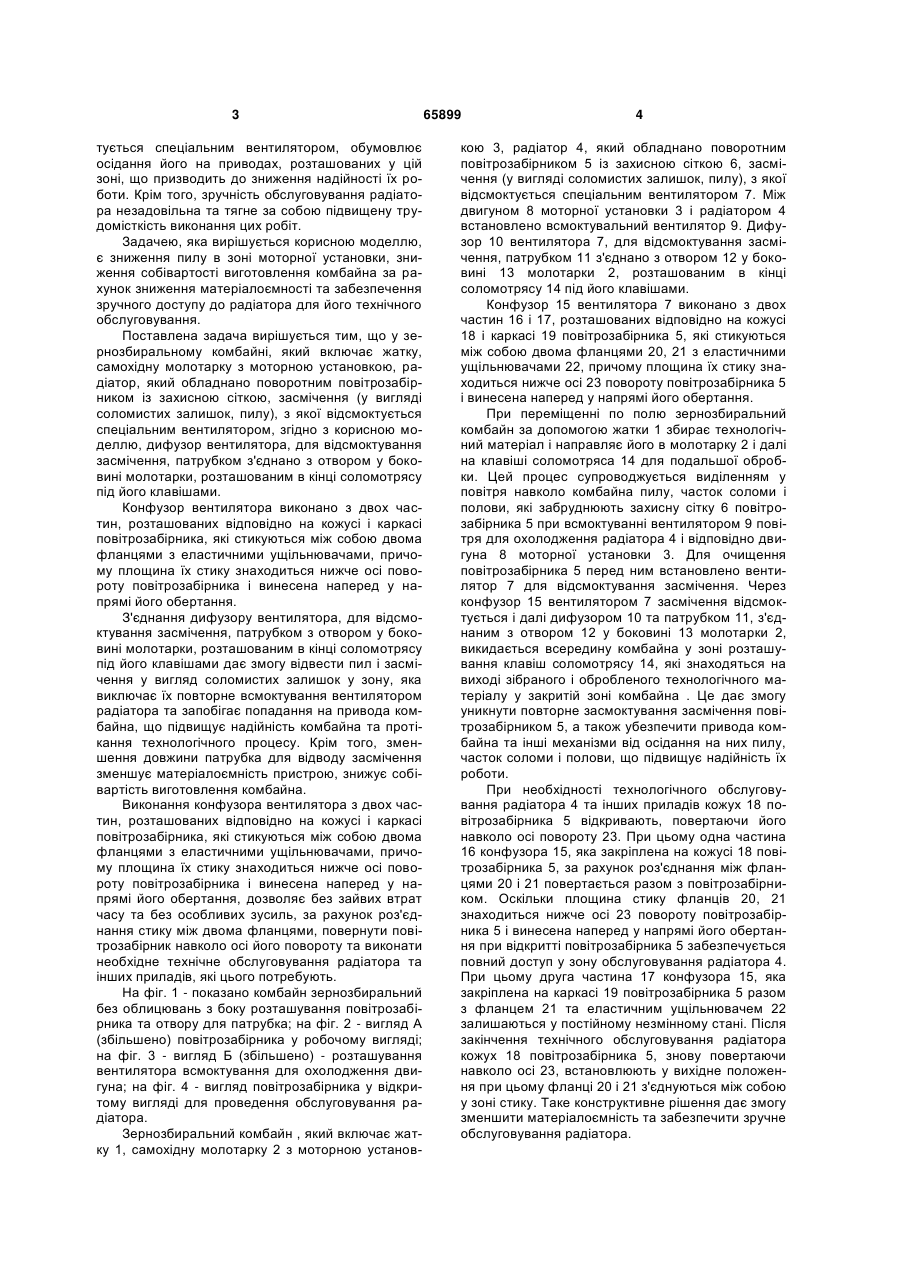 3 65899 4

тується спеціальним вентилятором, обумовлює осідання його на приводах, розташованих у цій зоні, що призводить до зниження надійності їх роботи. Крім того, зручність обслуговування радіатора незадовільна та тягне за собою підвищену трудомісткість виконання цих робіт.

Задачею, яка вирішується корисною моделлю, є зниження пилу в зоні моторної установки, зниження собівартості виготовлення комбайна за рахунок зниження матеріалоємності та забезпечення зручного доступу до радіатора для його технічного обслуговування.

Поставлена задача вирішується тим, що у зернозбиральному комбайні, який включає жатку, самохідну молотарку з моторною установкою, радіатор, який обладнано поворотним повітрозабірником із захисною сіткою, засмічення (у вигляді соломистих залишок, пилу), з якої відсмоктується спеціальним вентилятором, згідно з корисною моделлю, дифузор вентилятора, для відсмоктування засмічення, патрубком з'єднано з отвором у боковині молотарки, розташованим в кінці соломотрясу під його клавішами.

Конфузор вентилятора виконано з двох частин, розташованих відповідно на кожусі і каркасі повітрозабірника, які стикуються між собою двома фланцями з еластичними ущільнювачами, причому площина їх стику знаходиться нижче осі повороту повітрозабірника і винесена наперед у напрямі його обертання.

З'єднання дифузору вентилятора, для відсмоктування засмічення, патрубком з отвором у боковині молотарки, розташованим в кінці соломотрясу під його клавішами дає змогу відвести пил і засмічення у вигляд соломистих залишок у зону, яка виключає їх повторне всмоктування вентилятором радіатора та запобігає попадання на привода комбайна, що підвищує надійність комбайна та протікання технологічного процесу. Крім того, зменшення довжини патрубка для відводу засмічення зменшує матеріалоємність пристрою, знижує собівартість виготовлення комбайна.

Виконання конфузора вентилятора з двох частин, розташованих відповідно на кожусі і каркасі повітрозабірника, які стикуються між собою двома фланцями з еластичними ущільнювачами, причому площина їх стику знаходиться нижче осі повороту повітрозабірника і винесена наперед у напрямі його обертання, дозволяє без зайвих втрат часу та без особливих зусиль, за рахунок роз'єднання стику між двома фланцями, повернути повітрозабірник навколо осі його повороту та виконати необхідне технічне обслуговування радіатора та інших приладів, які цього потребують.

На фіг. 1 - показано комбайн зернозбиральний без облицювань з боку розташування повітрозабірника та отвору для патрубка; на фіг. 2 - вигляд А (збільшено) повітрозабірника у робочому вигляді; на фіг. 3 - вигляд Б (збільшено) - розташування вентилятора всмоктування для охолодження двигуна; на фіг. 4 - вигляд повітрозабірника у відкритому вигляді для проведення обслуговування радіатора.

Зернозбиральний комбайн , який включає жатку 1, самохідну молотарку 2 з моторною установкою 3, радіатор 4, який обладнано поворотним повітрозабірником 5 із захисною сіткою 6, засмічення (у вигляді соломистих залишок, пилу), з якої відсмоктується спеціальним вентилятором 7. Між двигуном 8 моторної установки 3 і радіатором 4 встановлено всмоктувальний вентилятор 9. Дифузор 10 вентилятора 7, для відсмоктування засмічення, патрубком 11 з'єднано з отвором 12 у боковині 13 молотарки 2, розташованим в кінці соломотрясу 14 під його клавішами.

Конфузор 15 вентилятора 7 виконано з двох частин 16 і 17, розташованих відповідно на кожусі 18 і каркасі 19 повітрозабірника 5, які стикуються між собою двома фланцями 20, 21 з еластичними ущільнювачами 22, причому площина їх стику знаходиться нижче осі 23 повороту повітрозабірника 5 і винесена наперед у напрямі його обертання.

При переміщенні по полю зернозбиральний комбайн за допомогою жатки 1 збирає технологічний матеріал і направляє його в молотарку 2 і далі на клавіші соломотряса 14 для подальшої обробки. Цей процес супроводжується виділенням у повітря навколо комбайна пилу, часток соломи і полови, які забруднюють захисну сітку 6 повітрозабірника 5 при всмоктуванні вентилятором 9 повітря для охолодження радіатора 4 і відповідно двигуна 8 моторної установки 3. Для очищення повітрозабірника 5 перед ним встановлено вентилятор 7 для відсмоктування засмічення. Через конфузор 15 вентилятором 7 засмічення відсмоктується і далі дифузором 10 та патрубком 11, з'єднаним з отвором 12 у боковині 13 молотарки 2, викидається всередину комбайна у зоні розташування клавіш соломотрясу 14, які знаходяться на виході зібраного і обробленого технологічного матеріалу у закритій зоні комбайна . Це дає змогу уникнути повторне засмоктування засмічення повітрозабірником 5, а також убезпечити привода комбайна та інші механізми від осідання на них пилу, часток соломи і полови, що підвищує надійність їх роботи.

При необхідності технологічного обслуговування радіатора 4 та інших приладів кожух 18 повітрозабірника 5 відкривають, повертаючи його навколо осі повороту 23. При цьому одна частина 16 конфузора 15, яка закріплена на кожусі 18 повітрозабірника 5, за рахунок роз'єднання між фланцями 20 і 21 повертається разом з повітрозабірником. Оскільки площина стику фланців 20, 21 знаходиться нижче осі 23 повороту повітрозабірника 5 і винесена наперед у напрямі його обертання при відкритті повітрозабірника 5 забезпечується повний доступ у зону обслуговування радіатора 4. При цьому друга частина 17 конфузора 15, яка закріплена на каркасі 19 повітрозабірника 5 разом з фланцем 21 та еластичним ущільнювачем 22 залишаються у постійному незмінному стані. Після закінчення технічного обслуговування радіатора кожух 18 повітрозабірника 5, знову повертаючи навколо осі 23, встановлюють у вихідне положення при цьому фланці 20 і 21 з'єднуються між собою у зоні стику. Таке конструктивне рішення дає змогу зменшити матеріалоємність та забезпечити зручне обслуговування радіатора.